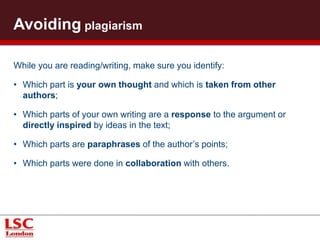 Avoiding plagiarism

While you are reading/writing, make sure you identify:

• Which part is your own thought and which is taken from other authors;

• Which parts of your own writing are a response to the argument or directly inspired by ideas in the text;

• Which parts are paraphrases of the author's points;

• Which parts were done in collaboration with others.

LSC London